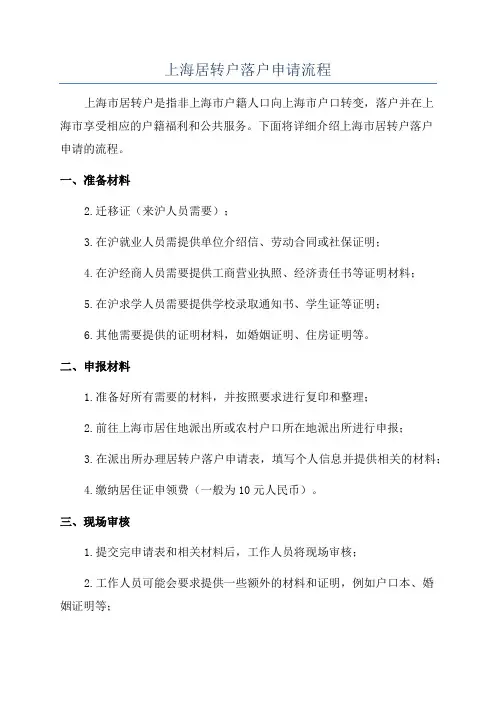 上海居转户落户申请流程

上海市居转户是指非上海市户籍人口向上海市户口转变，落户并在上海市享受相应的户籍福利和公共服务。下面将详细介绍上海市居转户落户申请的流程。

一、准备材料

2.迁移证（来沪人员需要）；

3.在沪就业人员需提供单位介绍信、劳动合同或社保证明；

4.在沪经商人员需要提供工商营业执照、经济责任书等证明材料；

5.在沪求学人员需要提供学校录取通知书、学生证等证明；

6.其他需要提供的证明材料，如婚姻证明、住房证明等。

二、申报材料

1.准备好所有需要的材料，并按照要求进行复印和整理；

2.前往上海市居住地派出所或农村户口所在地派出所进行申报；

3.在派出所办理居转户落户申请表，填写个人信息并提供相关的材料；

4.缴纳居住证申领费（一般为10元人民币）。

三、现场审核

1.提交完申请表和相关材料后，工作人员将现场审核；

2.工作人员可能会要求提供一些额外的材料和证明，例如户口本、婚姻证明等；